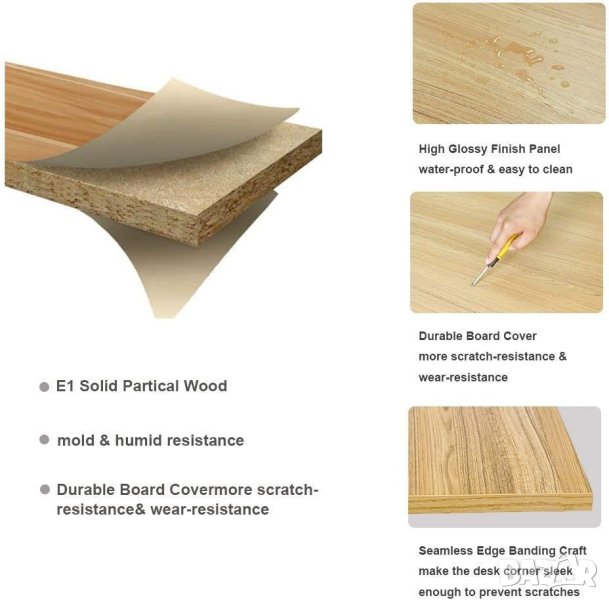 • E1 Solid Partical Wood

• mold & humid resistance

• Durable Board Covermore scratch-resistance& wear-resistance

High Glossy Finish Panel
water-proof & easy to clean

Durable Board Cover
more scratch-resistance &
wear-resistance

Seamless Edge Banding Craft
make the desk corner sleek
enough to prevent scratches

BAZAR